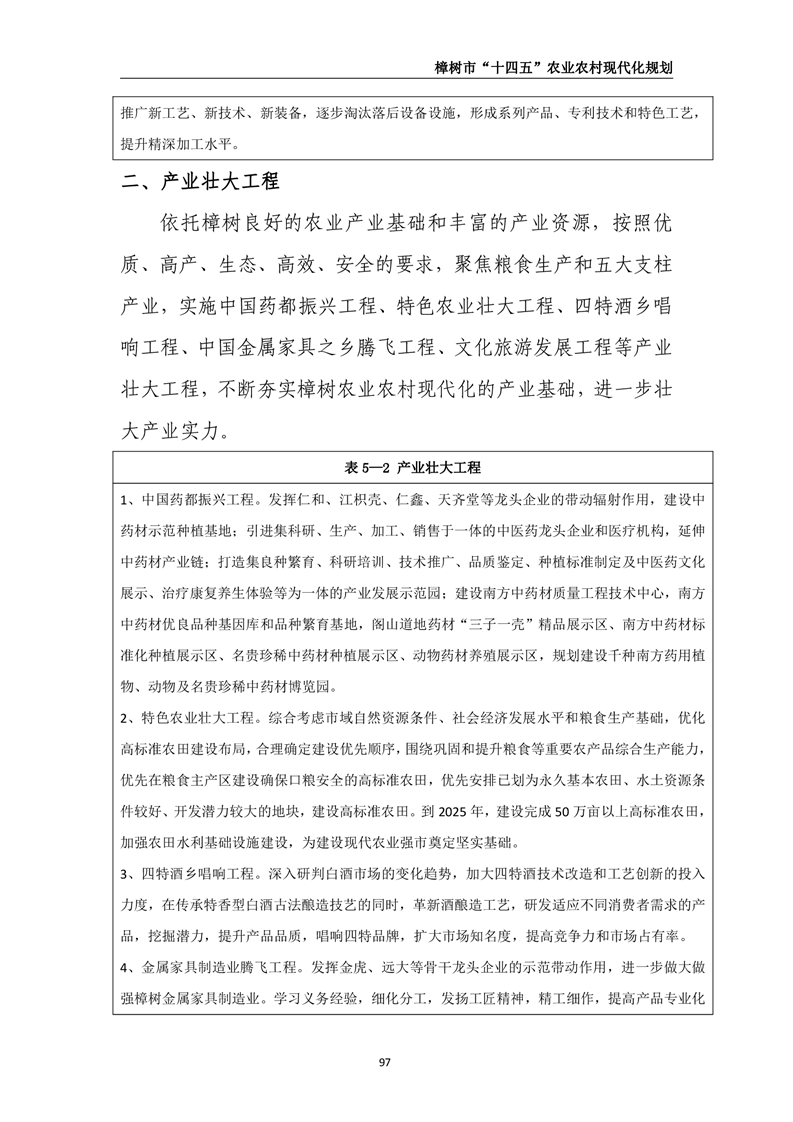 樟树市“十四五”农业农村现代化规划

推广新工艺、新技术、新装备，逐步淘汰落后设备设施，形成系列产品、专利技术和特色工艺，提升精深加工水平。

二、产业壮大工程

依托樟树良好的农业产业基础和丰富的产业资源，按照优质、高产、生态、高效、安全的要求，聚焦粮食生产和五大支柱产业，实施中国药都振兴工程、特色农业壮大工程、四特酒乡唱响工程、中国金属家具之乡腾飞工程、文化旅游发展工程等产业壮大工程，不断夯实樟树农业农村现代化的产业基础，进一步壮大产业实力。

表 5—2 产业壮大工程

1、中国药都振兴工程。发挥仁和、江枳壳、仁鑫、天齐堂等龙头企业的带动辐射作用，建设中药材示范种植基地；引进集科研、生产、加工、销售于一体的中医药龙头企业和医疗机构，延伸中药材产业链；打造集良种繁育、科研培训、技术推广、品质鉴定、种植标准制定及中医药文化展示、治疗康复养生体验等为一体的产业发展示范园；建设南方中药材质量工程技术中心，南方中药材优良品种基因库和品种繁育基地，阁山道地药材“三子一壳”精品展示区、南方中药材标准化种植展示区、名贵珍稀中药材种植展示区、动物药材养殖展示区，规划建设千种南方药用植物、动物及名贵珍稀中药材博览园。

2、特色农业壮大工程。综合考虑市域自然资源条件、社会经济发展水平和粮食生产基础，优化高标准农田建设布局，合理确定建设优先顺序，围绕巩固和提升粮食等重要农产品综合生产能力，优先在粮食主产区建设确保口粮安全的高标准农田，优先安排已划为永久基本农田、水土资源条件较好、开发潜力较大的地块，建设高标准农田。到 2025 年，建设完成 50 万亩以上高标准农田，加强农田水利基础设施建设，为建设现代农业强市奠定坚实基础。

3、四特酒乡唱响工程。深入研判白酒市场的变化趋势，加大四特酒技术改造和工艺创新的投入力度，在传承特香型白酒古法酿造技艺的同时，革新酒酿造工艺，研发适应不同消费者需求的产品，挖掘潜力，提升产品品质，唱响四特品牌，扩大市场知名度，提高竞争力和市场占有率。

4、金属家具制造业腾飞工程。发挥金虎、远大等骨干龙头企业的示范带动作用，进一步做大做强樟树金属家具制造业。学习义务经验，细化分工，发扬工匠精神，精工细作，提高产品专业化

97